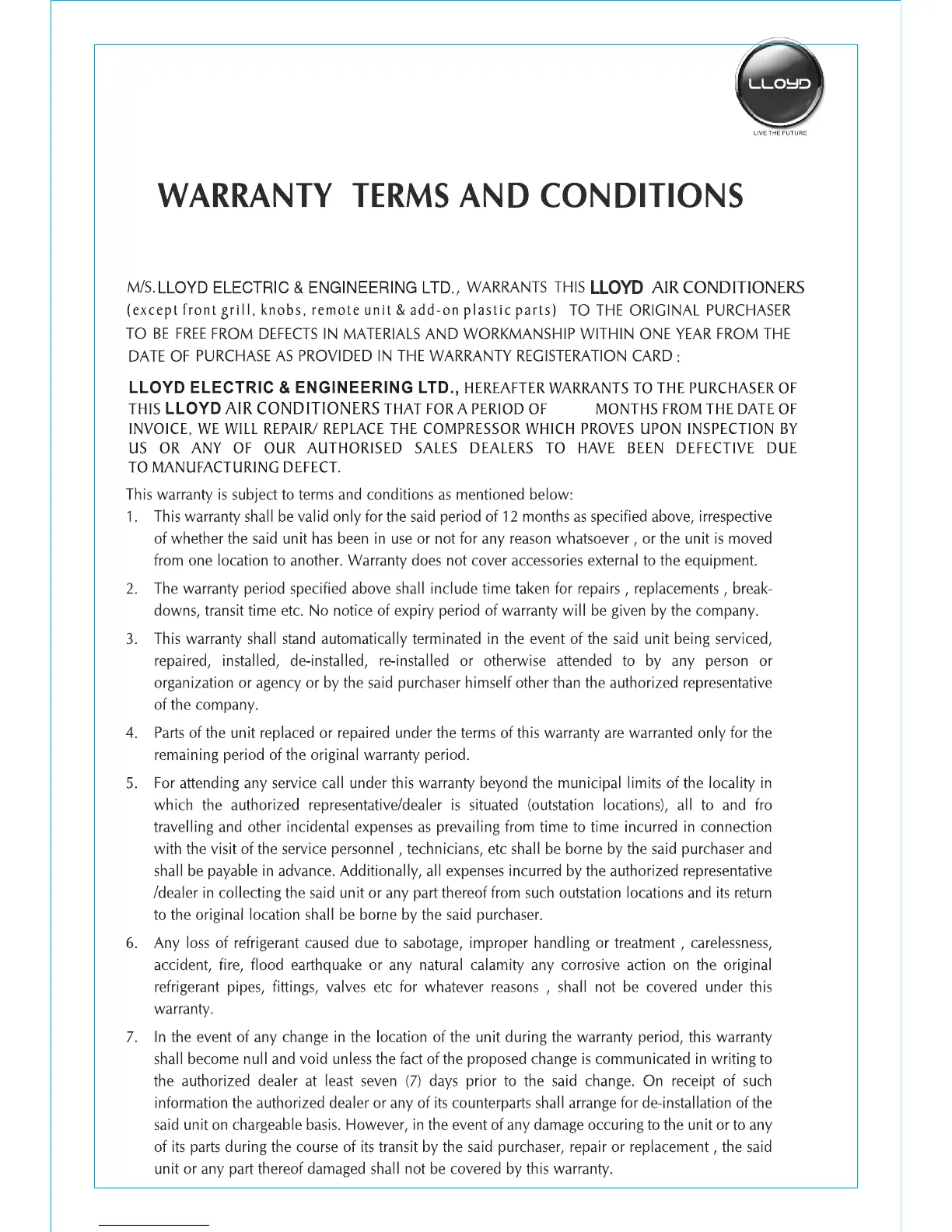 LLOYD
LIVE THE FUTURE

WARRANTY TERMS AND CONDITIONS

M/S. LLOYD ELECTRIC & ENGINEERING LTD., WARRANTS THIS LLOYD AIR CONDITIONERS (except front grill, knobs, remote unit & add-on plastic parts) TO THE ORIGINAL PURCHASER TO BE FREE FROM DEFECTS IN MATERIALS AND WORKMANSHIP WITHIN ONE YEAR FROM THE DATE OF PURCHASE AS PROVIDED IN THE WARRANTY REGISTERATION CARD :

LLOYD ELECTRIC & ENGINEERING LTD., HEREAFTER WARRANTS TO THE PURCHASER OF THIS LLOYD AIR CONDITIONERS THAT FOR A PERIOD OF MONTHS FROM THE DATE OF INVOICE, WE WILL REPAIR/ REPLACE THE COMPRESSOR WHICH PROVES UPON INSPECTION BY US OR ANY OF OUR AUTHORISED SALES DEALERS TO HAVE BEEN DEFECTIVE DUE TO MANUFACTURING DEFECT.

This warranty is subject to terms and conditions as mentioned below:

1. This warranty shall be valid only for the said period of 12 months as specified above, irrespective of whether the said unit has been in use or not for any reason whatsoever , or the unit is moved from one location to another. Warranty does not cover accessories external to the equipment.

2. The warranty period specified above shall include time taken for repairs , replacements , breakdowns, transit time etc. No notice of expiry period of warranty will be given by the company.

3. This warranty shall stand automatically terminated in the event of the said unit being serviced, repaired, installed, de-installed, re-installed or otherwise attended to by any person or organization or agency or by the said purchaser himself other than the authorized representative of the company.

4. Parts of the unit replaced or repaired under the terms of this warranty are warranted only for the remaining period of the original warranty period.

5. For attending any service call under this warranty beyond the municipal limits of the locality in which the authorized representative/dealer is situated (outstation locations), all to and fro travelling and other incidental expenses as prevailing from time to time incurred in connection with the visit of the service personnel , technicians, etc shall be borne by the said purchaser and shall be payable in advance. Additionally, all expenses incurred by the authorized representative /dealer in collecting the said unit or any part thereof from such outstation locations and its return to the original location shall be borne by the said purchaser.

6. Any loss of refrigerant caused due to sabotage, improper handling or treatment , carelessness, accident, fire, flood earthquake or any natural calamity any corrosive action on the original refrigerant pipes, fittings, valves etc for whatever reasons , shall not be covered under this warranty.

7. In the event of any change in the location of the unit during the warranty period, this warranty shall become null and void unless the fact of the proposed change is communicated in writing to the authorized dealer at least seven (7) days prior to the said change. On receipt of such information the authorized dealer or any of its counterparts shall arrange for de-installation of the said unit on chargeable basis. However, in the event of any damage occuring to the unit or to any of its parts during the course of its transit by the said purchaser, repair or replacement , the said unit or any part thereof damaged shall not be covered by this warranty.